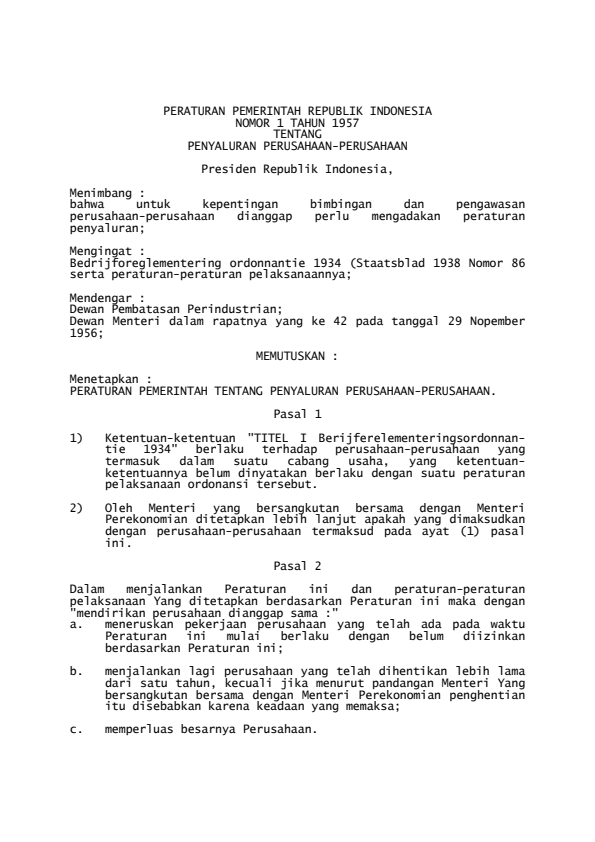 PERATURAN PEMERINTAH REPUBLIK INDONESIA
NOMOR 1 TAHUN 1957
TENTANG
PENYALURAN PERUSAHAAN-PERUSAHAAN

Presiden Republik Indonesia,

Menimbang :
bahwa untuk kepentingan bimbingan dan pengawasan perusahaan-perusahaan dianggap perlu mengadakan peraturan penyaluran;

Mengingat :
Bedrijforeglementering ordonnantie 1934 (Staatsblad 1938 Nomor 86 serta peraturan-peraturan pelaksanaannya;

Mendengar :
Dewan Pembatasan Perindustrian;
Dewan Menteri dalam rapatnya yang ke 42 pada tanggal 29 Nopember 1956;

MEMUTUSKAN :

Menetapkan :
PERATURAN PEMERINTAH TENTANG PENYALURAN PERUSAHAAN-PERUSAHAAN.

Pasal 1

1) Ketentuan-ketentuan "TITEL I Berijferelementeringsordonnantie 1934" berlaku terhadap perusahaan-perusahaan yang termasuk dalam suatu cabang usaha, yang ketentuan-ketentuannya belum dinyatakan berlaku dengan suatu peraturan pelaksanaan ordonansi tersebut.

2) Oleh Menteri yang bersangkutan bersama dengan Menteri Perekonomian ditetapkan lebih lanjut apakah yang dimaksudkan dengan perusahaan-perusahaan termaksud pada ayat (1) pasal ini.

Pasal 2

Dalam menjalankan Peraturan ini dan peraturan-peraturan pelaksanaan Yang ditetapkan berdasarkan Peraturan ini maka dengan "mendirikan perusahaan dianggap sama :"
a. meneruskan pekerjaan perusahaan yang telah ada pada waktu Peraturan ini mulai berlaku dengan belum diizinkan berdasarkan Peraturan ini;

b. menjalankan lagi perusahaan yang telah dihentikan lebih lama dari satu tahun, kecuali jika menurut pandangan Menteri Yang bersangkutan bersama dengan Menteri Perekonomian penghentian itu disebabkan karena keadaan yang memaksa;

c. memperluas besarnya Perusahaan.